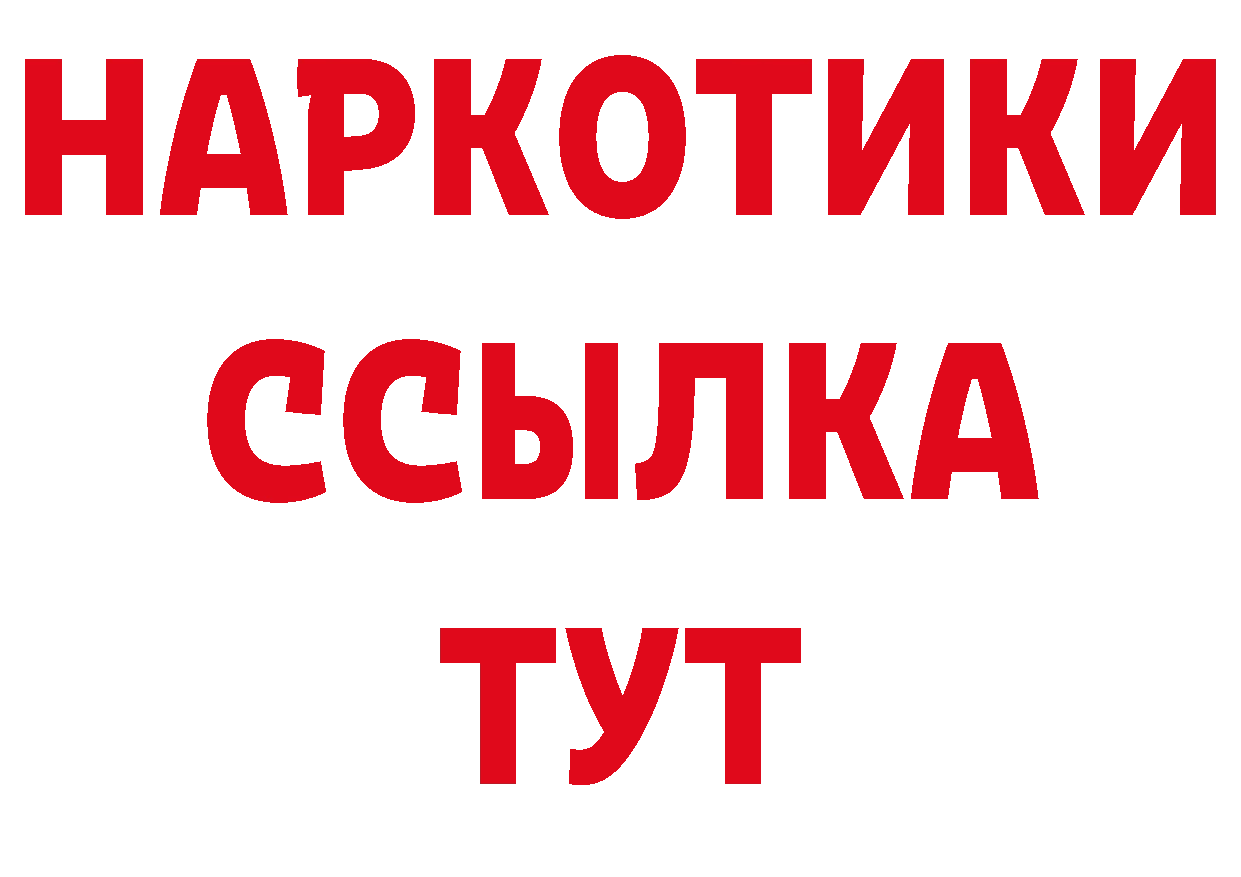 НАРКОТИКИ
ССЫЛКА
ТУТ